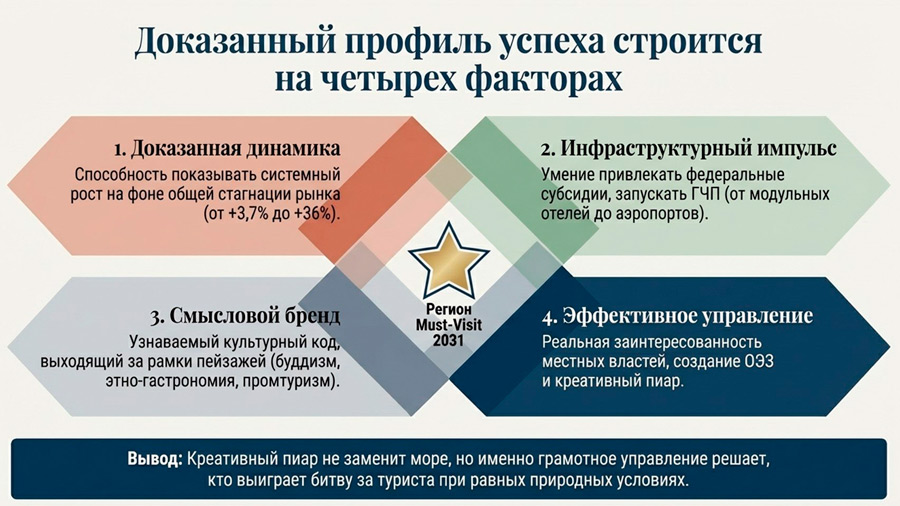 Доказанный профиль успеха строится на четырех факторах

1. Доказанная динамика

Способность показывать системный рост на фоне общей стагнации рынка (от +3,7% до +36%).

2. Инфраструктурный импульс

Умение привлекать федеральные субсидии, запускать ГЧП (от модульных отелей до аэропортов).

Регион
Must-Visit
2031

3. Смысловой бренд

Узнаваемый культурный код, выходящий за рамки пейзажей (буддизм, этно-гастрономия, промтуризм).

4. Эффективное управление

Реальная заинтересованность местных властей, создание ОЭЗ и креативный пиар.

Вывод: Креативный пиар не заменит море, но именно грамотное управление решает, кто выиграет битву за туриста при равных природных условиях.